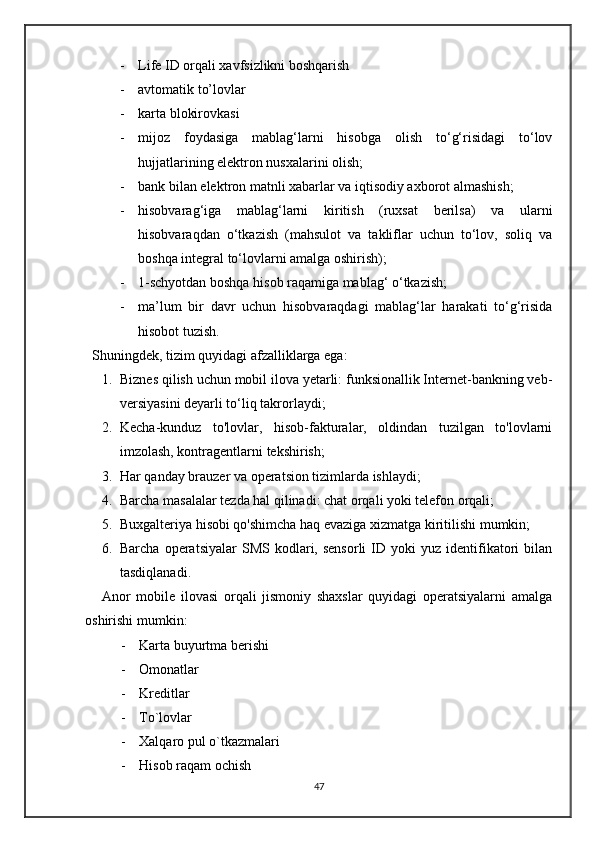 - Life ID orqali xavfsizlikni boshqarish
- avtomatik to’lovlar
- karta blokirovkasi
- mijoz foydasiga mablag‘larni hisobga olish to‘g‘risidagi to‘lov hujjatlarining elektron nusxalarini olish;
- bank bilan elektron matnli xabarlar va iqtisodiy axborot almashish;
- hisobvarag‘iga mablag‘larni kiritish (ruxsat berilsa) va ularni hisobvaraqdan o‘tkazish (mahsulot va takliflar uchun to‘lov, soliq va boshqa integral to‘lovlarni amalga oshirish);
- 1-schyotdan boshqa hisob raqamiga mablag‘ o‘tkazish;
- ma’lum bir davr uchun hisobvaraqdagi mablag‘lar harakati to‘g‘risida hisobot tuzish.

Shuningdek, tizim quyidagi afzalliklarga ega:
1. Biznes qilish uchun mobil ilova yetarli: funksionallik Internet-bankning veb-versiyasini deyarli to‘liq takrorlaydi;
2. Kecha-kunduz to'lovlar, hisob-fakturalar, oldindan tuzilgan to'lovlarni imzolash, kontragentlarni tekshirish;
3. Har qanday brauzer va operatsion tizimlarda ishlaydi;
4. Barcha masalalar tezda hal qilinadi: chat orqali yoki telefon orqali;
5. Buxgalteriya hisobi qo'shimcha haq evaziga xizmatga kiritilishi mumkin;
6. Barcha operatsiyalar SMS kodlari, sensorli ID yoki yuz identifikatori bilan tasdiqlanadi.

Anor mobile ilovasi orqali jismoniy shaxslar quyidagi operatsiyalarni amalga oshirishi mumkin:
- Karta buyurtma berishi
- Omonatlar
- Kreditlar
- To`lovlar
- Xalqaro pul o`tkazmalari
- Hisob raqam ochish

47